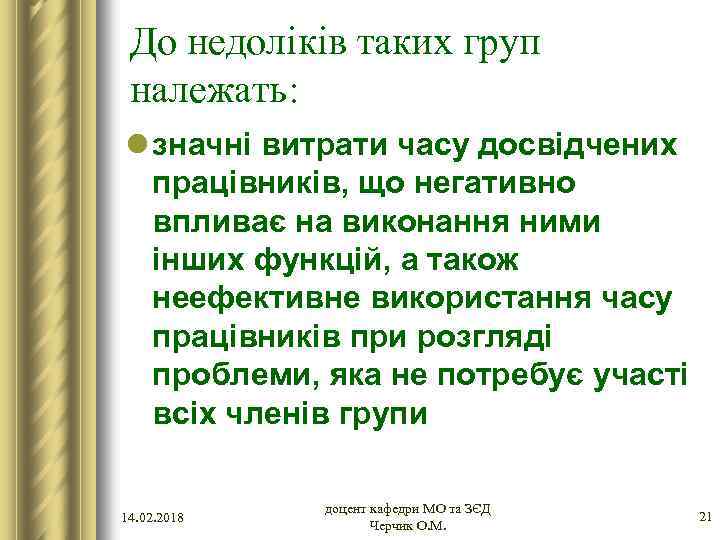 До недоліків таких груп належать:

значні витрати часу досвідчених працівників, що негативно впливає на виконання ними інших функцій, а також неефективне використання часу працівників при розгляді проблеми, яка не потребує участі всіх членів групи

14.02.2018

доцент кафедри МО та ЗЄД
Черчик О.М.

21